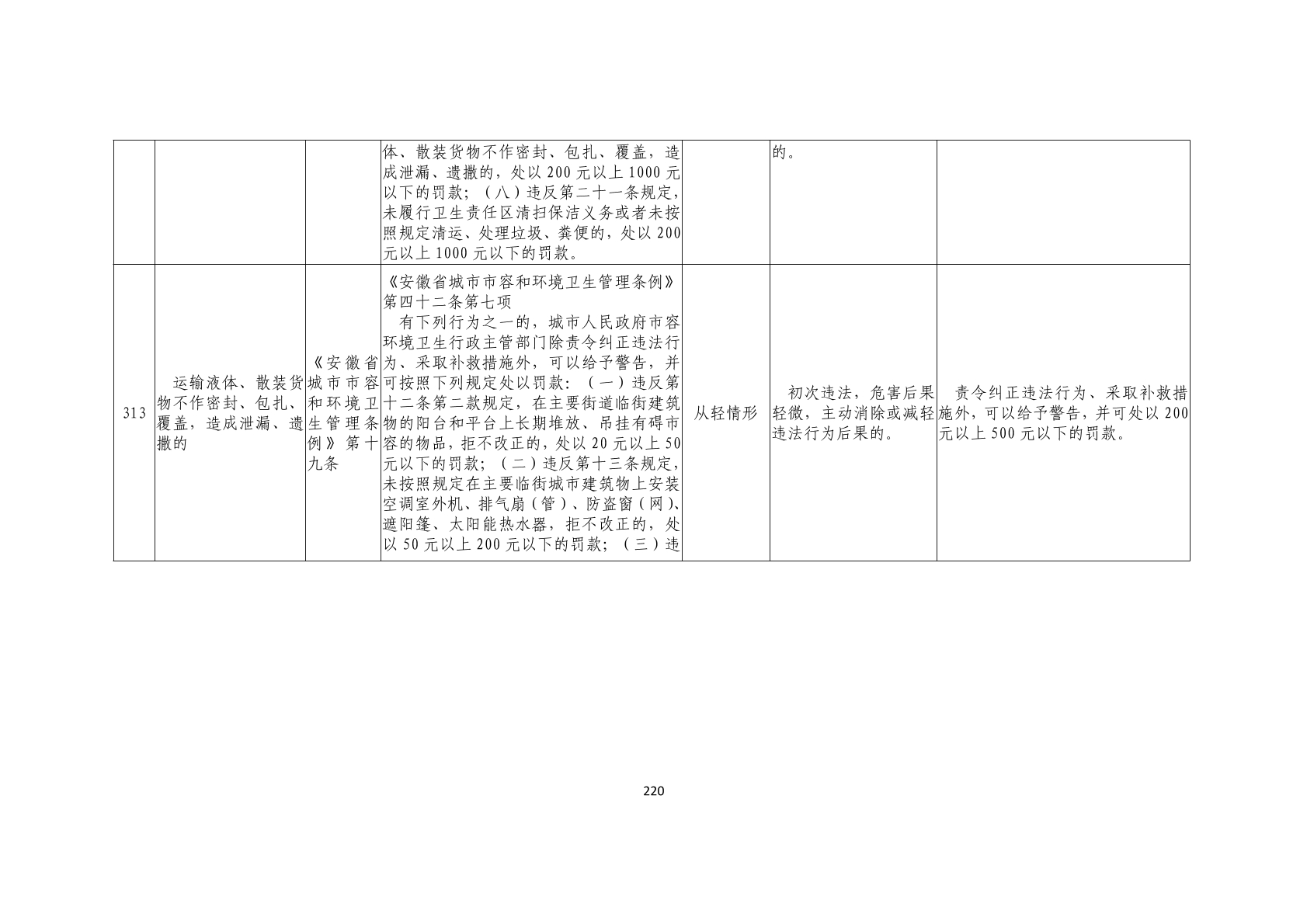 |  |  |  | 体、散装货物不作密封、包扎、覆盖，造成泄漏、遗撒的，处以200元以上1000元以下的罚款；（八）违反第二十一条规定，未履行卫生责任区清扫保洁义务或者未按照规定清运、处理垃圾、粪便的，处以200元以上1000元以下的罚款。 |  | 的。 |  |
|---|---|---|---|---|---|---|
| 313 | 运输液体、散装货物不作密封、包扎、覆盖，造成泄漏、遗撒的 | 《安徽省城市市容和环境卫生管理条例》第十九条 | 《安徽省城市市容和环境卫生管理条例》第四十二条第七项 有下列行为之一的，城市人民政府市容环境卫生行政主管部门除责令纠正违法行为、采取补救措施外，可以给予警告，并可按照下列规定处以罚款：（一）违反第十二条第二款规定，在主要街道临街建筑物的阳台和平台上长期堆放、吊挂有碍市容的物品，拒不改正的，处以20元以上50元以下的罚款；（二）违反第十三条规定，未按照规定在主要临街城市建筑物上安装空调室外机、排气扇（管）、防盗窗（网）、遮阳篷、太阳能热水器，拒不改正的，处以50元以上200元以下的罚款；（三）违 | 从轻情形 | 初次违法，危害后果轻微，主动消除或减轻违法行为后果的。 | 责令纠正违法行为、采取补救措施外，可以给予警告，并可处以200元以上500元以下的罚款。 |

220